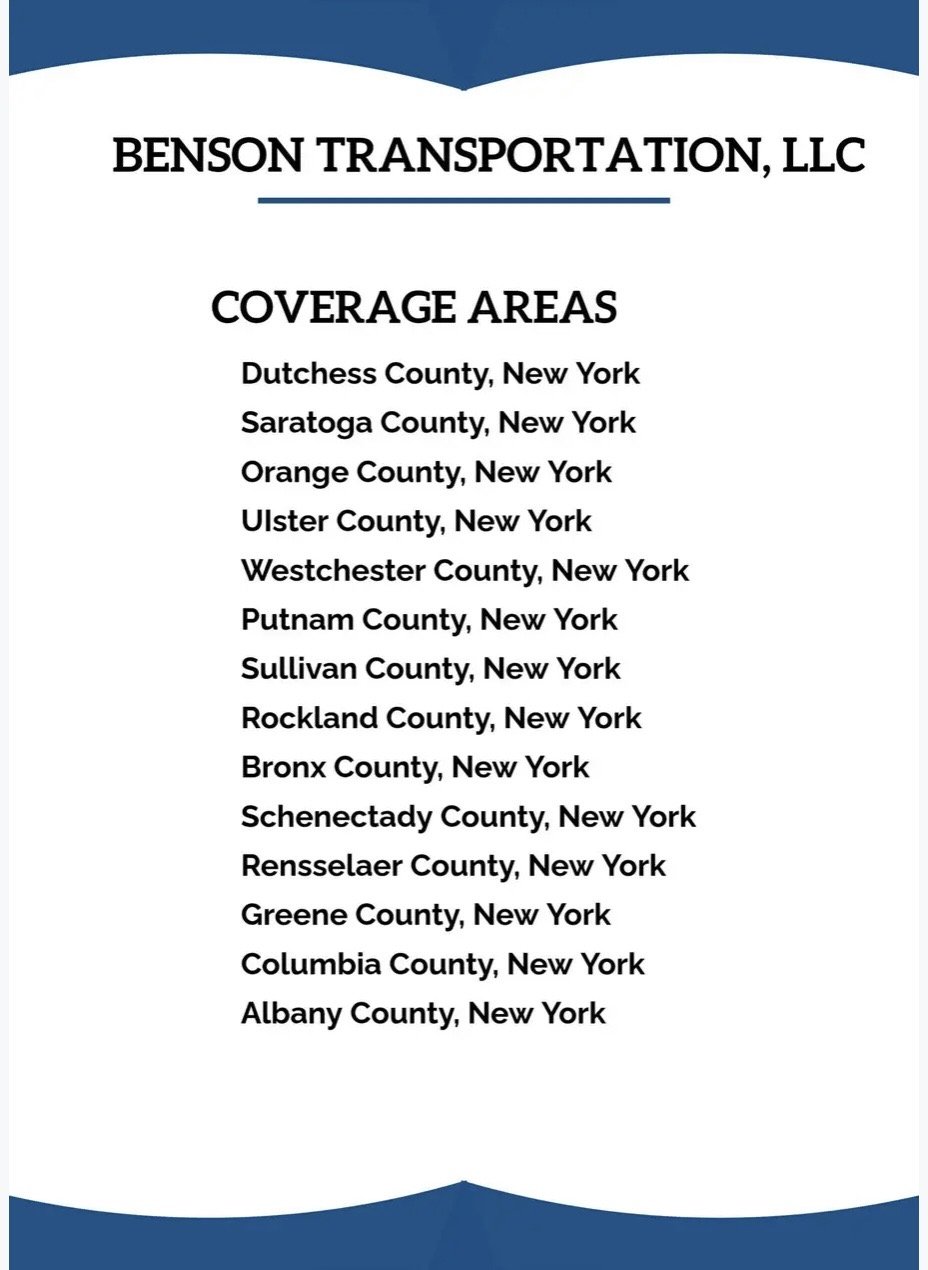 BENSON TRANSPORTATION, LLC

COVERAGE AREAS

Dutchess County, New York
Saratoga County, New York
Orange County, New York
Ulster County, New York
Westchester County, New York
Putnam County, New York
Sullivan County, New York
Rockland County, New York
Bronx County, New York
Schenectady County, New York
Rensselaer County, New York
Greene County, New York
Columbia County, New York
Albany County, New York